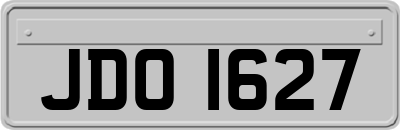 JDO 1627